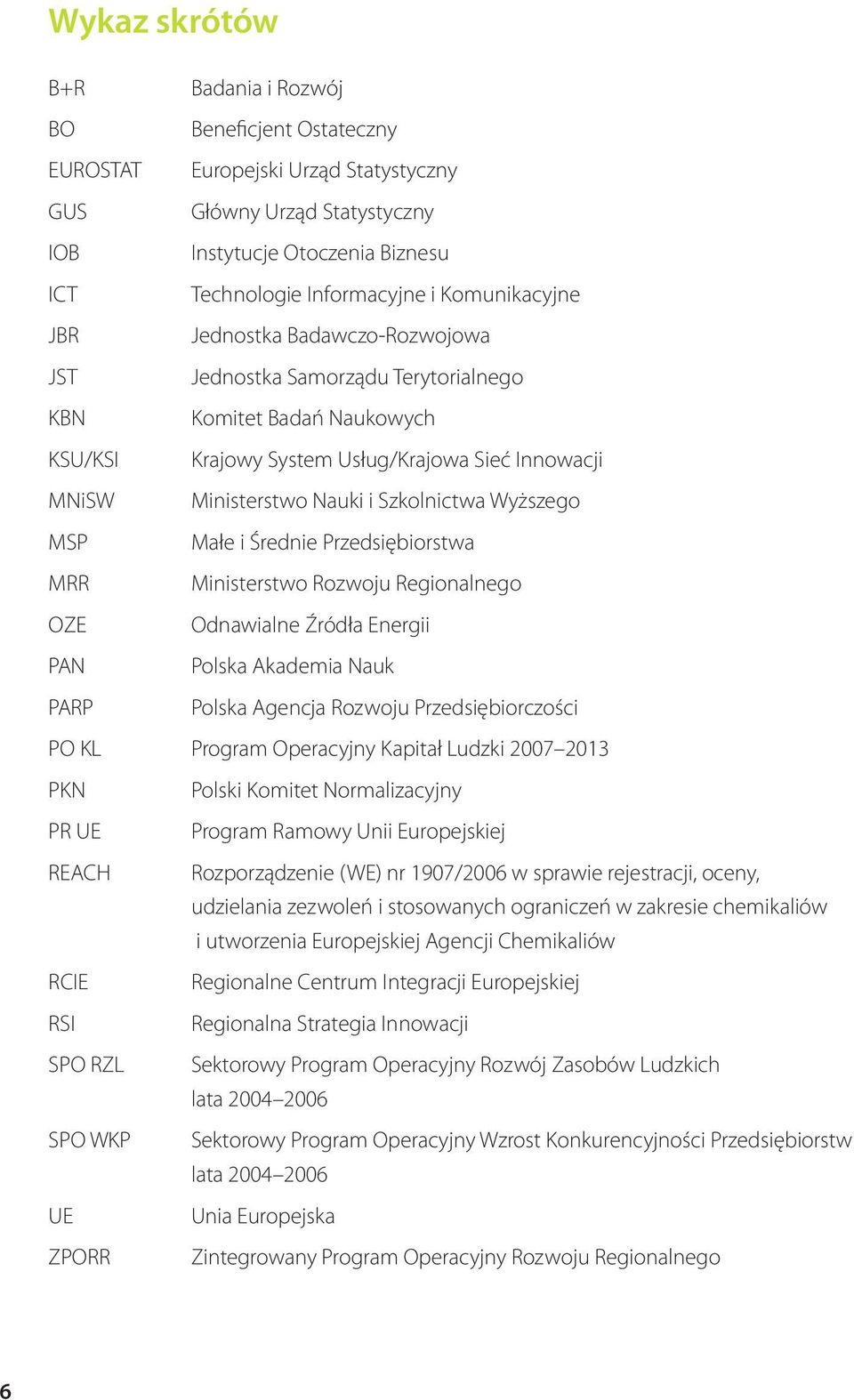 Wykaz skrótów

| | |
|---|---|
| B+R | Badania i Rozwój |
| BO | Beneficjent Ostateczny |
| EUROSTAT | Europejski Urząd Statystyczny |
| GUS | Główny Urząd Statystyczny |
| IOB | Instytucje Otoczenia Biznesu |
| ICT | Technologie Informacyjne i Komunikacyjne |
| JBR | Jednostka Badawczo-Rozwojowa |
| JST | Jednostka Samorządu Terytorialnego |
| KBN | Komitet Badań Naukowych |
| KSU/KSI | Krajowy System Usług/Krajowa Sieć Innowacji |
| MNiSW | Ministerstwo Nauki i Szkolnictwa Wyższego |
| MSP | Małe i Średnie Przedsiębiorstwa |
| MRR | Ministerstwo Rozwoju Regionalnego |
| OZE | Odnawialne Źródła Energii |
| PAN | Polska Akademia Nauk |
| PARP | Polska Agencja Rozwoju Przedsiębiorczości |
| PO KL | Program Operacyjny Kapitał Ludzki 2007–2013 |
| PKN | Polski Komitet Normalizacyjny |
| PR UE | Program Ramowy Unii Europejskiej |
| REACH | Rozporządzenie (WE) nr 1907/2006 w sprawie rejestracji, oceny, udzielania zezwoleń i stosowanych ograniczeń w zakresie chemikaliów i utworzenia Europejskiej Agencji Chemikaliów |
| RCIE | Regionalne Centrum Integracji Europejskiej |
| RSI | Regionalna Strategia Innowacji |
| SPO RZL | Sektorowy Program Operacyjny Rozwój Zasobów Ludzkich lata 2004–2006 |
| SPO WKP | Sektorowy Program Operacyjny Wzrost Konkurencyjności Przedsiębiorstw lata 2004–2006 |
| UE | Unia Europejska |
| ZPORR | Zintegrowany Program Operacyjny Rozwoju Regionalnego |

6